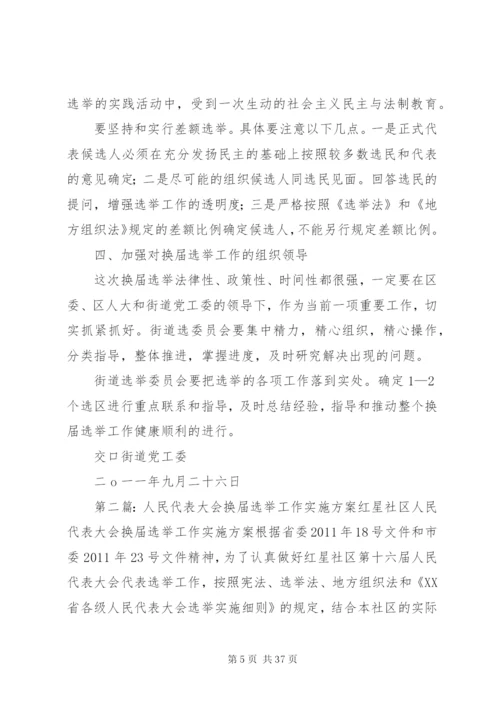 选举的实践活动中，受到一次生动的社会主义民主与法制教育。

要坚持和实行差额选举。具体要注意以下几点。一是正式代表候选人必须在充分发扬民主的基础上按照较多数选民和代表的意见确定；二是尽可能的组织候选人同选民见面。回答选民的提问，增强选举工作的透明度；三是严格按照《选举法》和《地方组织法》规定的差额比例确定候选人，不能另行规定差额比例。

四、加强对换届选举工作的组织领导

这次换届选举法律性、政策性、时间性都很强，一定要在区委、区人大和街道党工委的领导下，作为当前一项重要工作，切实抓紧抓好。街道选委员会要集中精力，精心组织，精心操作，分类指导，整体推进，掌握进度，及时研究解决出现的问题。

街道选举委员会要把选举的各项工作落到实处。确定1—2个选区进行重点联系和指导，及时总结经验，指导和推动整个换届选举工作健康顺利的进行。

交口街道党工委

二o一一年九月二十六日

第二篇：人民代表大会换届选举工作实施方案红星社区人民代表大会换届选举工作实施方案根据省委2011年18号文件和市委2011年23号文件精神，为了认真做好红星社区第十六届人民代表大会代表选举工作，按照宪法、选举法、地方组织法和《XX省各级人民代表大会选举实施细则》的规定，结合本社区的实际

第5页 共37页